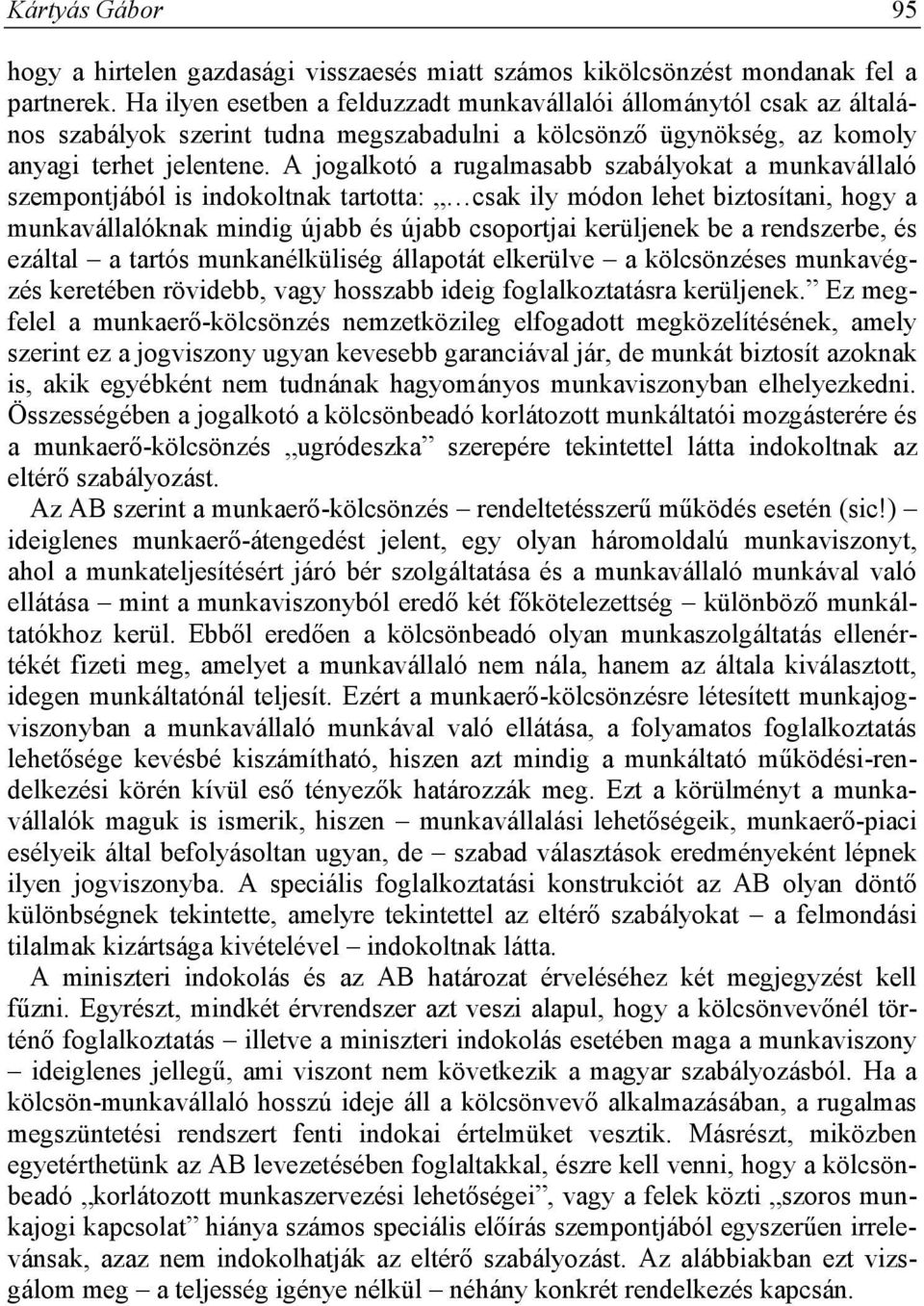 Kártyás Gábor 95

hogy a hirtelen gazdasági visszaesés miatt számos kikölcsönzést mondanak fel a partnerek. Ha ilyen esetben a felduzzadt munkavállalói állománytól csak az általános szabályok szerint tudna megszabadulni a kölcsönző ügynökség, az komoly anyagi terhet jelentene. A jogalkotó a rugalmasabb szabályokat a munkavállaló szempontjából is indokoltnak tartotta: „…csak ily módon lehet biztosítani, hogy a munkavállalóknak mindig újabb és újabb csoportjai kerüljenek be a rendszerbe, és ezáltal – a tartós munkanélküliség állapotát elkerülve – a kölcsönzéses munkavégzés keretében rövidebb, vagy hosszabb ideig foglalkoztatásra kerüljenek.” Ez megfelel a munkaerő-kölcsönzés nemzetközileg elfogadott megközelítésének, amely szerint ez a jogviszony ugyan kevesebb garanciával jár, de munkát biztosít azoknak is, akik egyébként nem tudnának hagyományos munkaviszonyban elhelyezkedni. Összességében a jogalkotó a kölcsönbeadó korlátozott munkáltatói mozgásterére és a munkaerő-kölcsönzés „ugródeszka” szerepére tekintettel látta indokoltnak az eltérő szabályozást.

Az AB szerint a munkaerő-kölcsönzés – rendeltetésszerű működés esetén (sic!) – ideiglenes munkaerő-átengedést jelent, egy olyan háromoldalú munkaviszonyt, ahol a munkateljesítésért járó bér szolgáltatása és a munkavállaló munkával való ellátása – mint a munkaviszonyból eredő két főkötelezettség – különböző munkáltatókhoz kerül. Ebből eredően a kölcsönbeadó olyan munkaszolgáltatás ellenértékét fizeti meg, amelyet a munkavállaló nem nála, hanem az általa kiválasztott, idegen munkáltatónál teljesít. Ezért a munkaerő-kölcsönzésre létesített munkajogviszonyban a munkavállaló munkával való ellátása, a folyamatos foglalkoztatás lehetősége kevésbé kiszámítható, hiszen azt mindig a munkáltató működési-rendelkezési körén kívül eső tényezők határozzák meg. Ezt a körülményt a munkavállalók maguk is ismerik, hiszen – munkavállalási lehetőségeik, munkaerő-piaci esélyeik által befolyásoltan ugyan, de – szabad választások eredményeként lépnek ilyen jogviszonyba. A speciális foglalkoztatási konstrukciót az AB olyan döntő különbségnek tekintette, amelyre tekintettel az eltérő szabályokat – a felmondási tilalmak kizártsága kivételével – indokoltnak látta.

A miniszteri indokolás és az AB határozat érveléséhez két megjegyzést kell fűzni. Egyrészt, mindkét érvrendszer azt veszi alapul, hogy a kölcsönvevőnél történő foglalkoztatás – illetve a miniszteri indokolás esetében maga a munkaviszony – ideiglenes jellegű, ami viszont nem következik a magyar szabályozásból. Ha a kölcsön-munkavállaló hosszú ideje áll a kölcsönvevő alkalmazásában, a rugalmas megszüntetési rendszert fenti indokai értelmüket vesztik. Másrészt, miközben egyetérthetünk az AB levezetésében foglaltakkal, észre kell venni, hogy a kölcsönbeadó „korlátozott munkaszervezési lehetőségei”, vagy a felek közti „szoros munkajogi kapcsolat” hiánya számos speciális előírás szempontjából egyszerűen irrelevánsak, azaz nem indokolhatják az eltérő szabályozást. Az alábbiakban ezt vizsgálom meg – a teljesség igénye nélkül – néhány konkrét rendelkezés kapcsán.